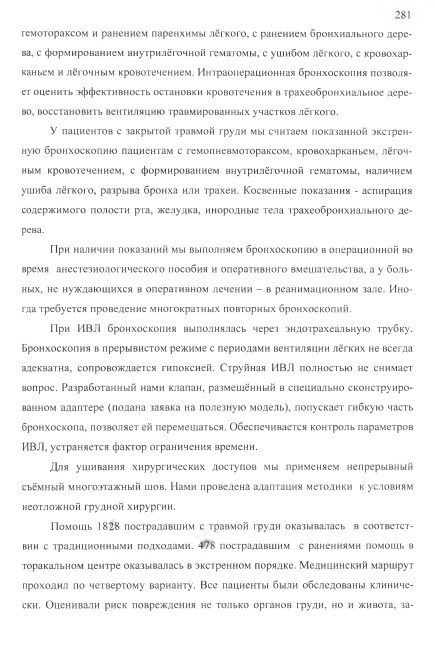 281

гемотораксом и ранением паренхимы лёгкого, с ранением бронхиального дерева, с формированием внутрилёгочной гематомы, с ушибом лёгкого, с кровохарканьем и лёгочным кровотечением. Интраоперационная бронхоскопия позволяет оценить эффективность остановки кровотечения в трахеобронхиальное дерево, восстановить вентиляцию травмированных участков лёгкого.

У пациентов с закрытой травмой груди мы считаем показанной экстренную бронхоскопию пациентам с гемопневмотораксом, кровохарканьем, лёгочным кровотечением, с формированием внутрилёгочной гематомы, наличием ушиба лёгкого, разрыва бронха или трахеи. Косвенные показания - аспирация содержимого полости рта, желудка, инородные тела трахеобронхиального дерева.

При наличии показаний мы выполняем бронхоскопию в операционной во время анестезиологического пособия и оперативного вмешательства, а у больных, не нуждающихся в оперативном лечении – в реанимационном зале. Иногда требуется проведение многократных повторных бронхоскопий.

При ИВЛ бронхоскопия выполнялась через эндотрахеальную трубку. Бронхоскопия в прерывистом режиме с периодами вентиляции лёгких не всегда адекватна, сопровождается гипоксией. Струйная ИВЛ полностью не снимает вопрос. Разработанный нами клапан, размещённый в специально сконструированном адаптере (подана заявка на полезную модель), попускает гибкую часть бронхоскопа, позволяет ей перемещаться. Обеспечивается контроль параметров ИВЛ, устраняется фактор ограничения времени.

Для ушивания хирургических доступов мы применяем непрерывный съёмный многоэтажный шов. Нами проведена адаптация методики к условиям неотложной грудной хирургии.

Помощь 1828 пострадавшим с травмой груди оказывалась в соответствии с традиционными подходами. 478 пострадавшим с ранениями помощь в торакальном центре оказывалась в экстренном порядке. Медицинский маршрут проходил по четвертому варианту. Все пациенты были обследованы клинически. Оценивали риск повреждения не только органов груди, но и живота, за-